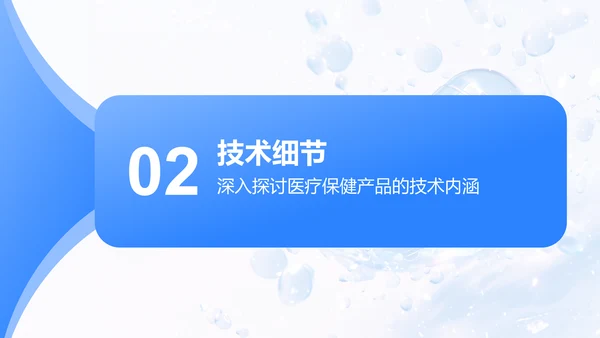 02

技术细节

深入探讨医疗保健产品的技术内涵